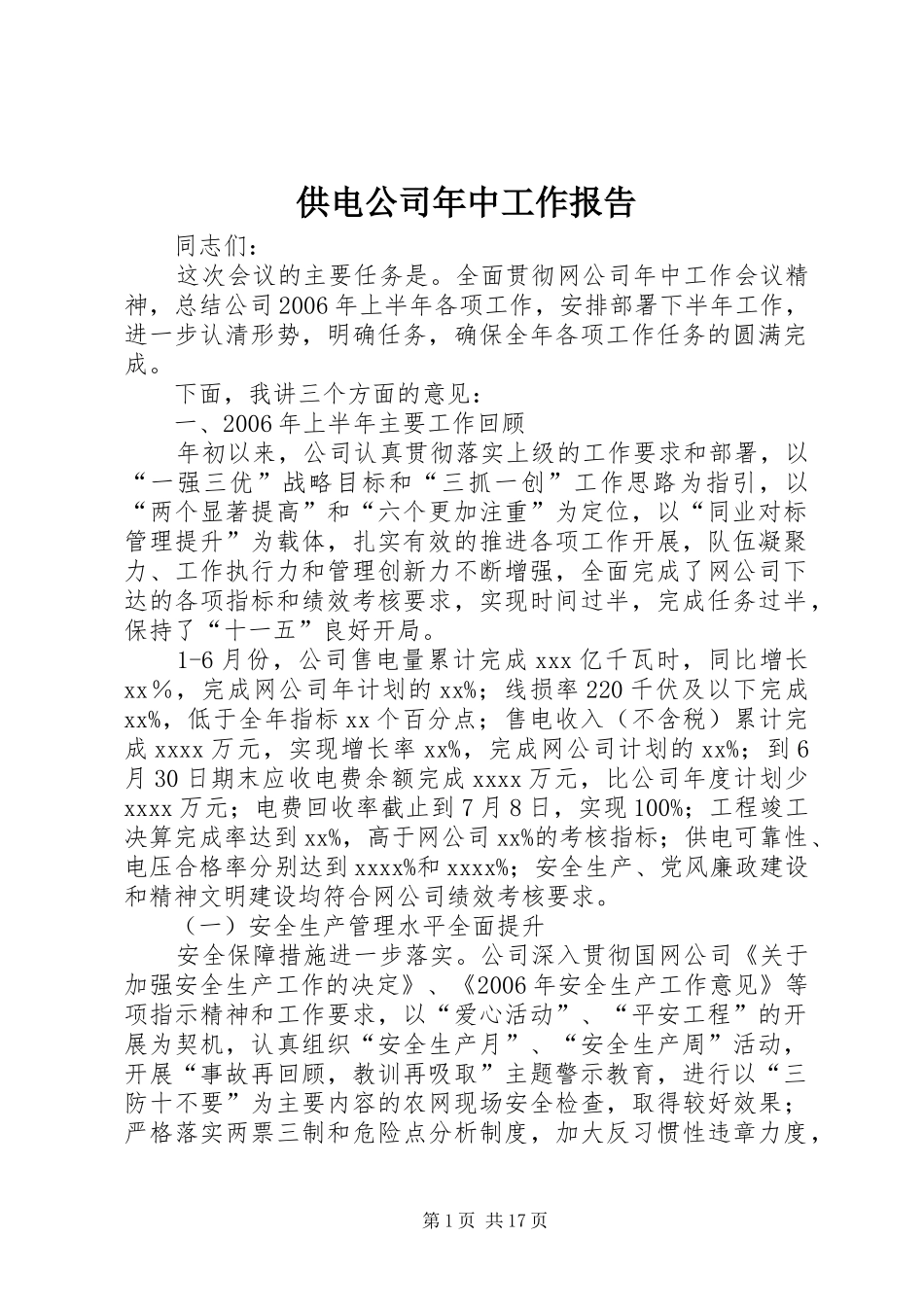 供电公司年中工作报告

同志们：

这次会议的主要任务是。全面贯彻网公司年中工作会议精神，总结公司2006年上半年各项工作，安排部署下半年工作，进一步认清形势，明确任务，确保全年各项工作任务的圆满完成。

下面，我讲三个方面的意见：

一、2006年上半年主要工作回顾

年初以来，公司认真贯彻落实上级的工作要求和部署，以“一强三优”战略目标和“三抓一创”工作思路为指引，以“两个显著提高”和“六个更加注重”为定位，以“同业对标管理提升”为载体，扎实有效的推进各项工作开展，队伍凝聚力、工作执行力和管理创新力不断增强，全面完成了网公司下达的各项指标和绩效考核要求，实现时间过半，完成任务过半，保持了“十一五”良好开局。

1-6月份，公司售电量累计完成xxx亿千瓦时，同比增长xx％，完成网公司年计划的xx%；线损率220千伏及以下完成xx%，低于全年指标xx个百分点；售电收入（不含税）累计完成xxxx万元，实现增长率xx%，完成网公司计划的xx%；到6月30日期末应收电费余额完成xxxx万元，比公司年度计划少xxxx万元；电费回收率截止到7月8日，实现100%；工程竣工决算完成率达到xx%，高于网公司xx%的考核指标；供电可靠性、电压合格率分别达到xxxx%和xxxx%；安全生产、党风廉政建设和精神文明建设均符合网公司绩效考核要求。

（一）安全生产管理水平全面提升

安全保障措施进一步落实。公司深入贯彻国网公司《关于加强安全生产工作的决定》、《2006年安全生产工作意见》等项指示精神和工作要求，以“爱心活动”、“平安工程”的开展为契机，认真组织“安全生产月”、“安全生产周”活动，开展“事故再回顾，教训再吸取”主题警示教育，进行以“三防十不要”为主要内容的农网现场安全检查，取得较好效果；严格落实两票三制和危险点分析制度，加大反习惯性违章力度，

第1页 共17页